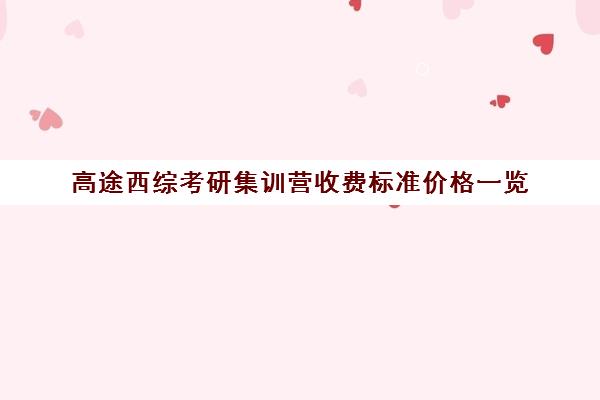 高途西综考研集训营收费标准价格一览